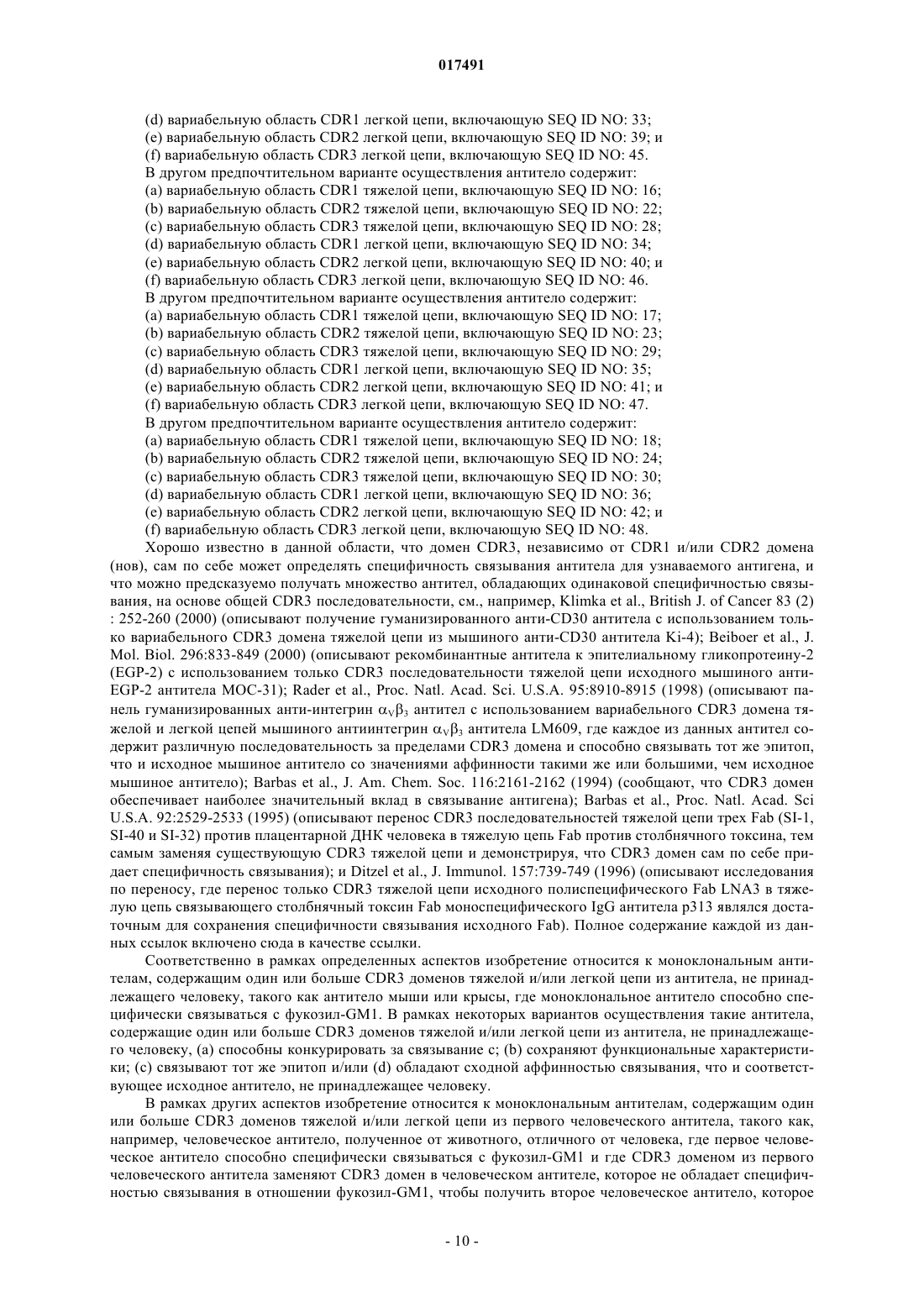 017491

(d) вариабельную область CDR1 легкой цепи, включающую SEQ ID NO: 33;
(e) вариабельную область CDR2 легкой цепи, включающую SEQ ID NO: 39; и
(f) вариабельную область CDR3 легкой цепи, включающую SEQ ID NO: 45.
В другом предпочтительном варианте осуществления антитело содержит:
(a) вариабельную область CDR1 тяжелой цепи, включающую SEQ ID NO: 16;
(b) вариабельную область CDR2 тяжелой цепи, включающую SEQ ID NO: 22;
(c) вариабельную область CDR3 тяжелой цепи, включающую SEQ ID NO: 28;
(d) вариабельную область CDR1 легкой цепи, включающую SEQ ID NO: 34;
(e) вариабельную область CDR2 легкой цепи, включающую SEQ ID NO: 40; и
(f) вариабельную область CDR3 легкой цепи, включающую SEQ ID NO: 46.
В другом предпочтительном варианте осуществления антитело содержит:
(a) вариабельную область CDR1 тяжелой цепи, включающую SEQ ID NO: 17;
(b) вариабельную область CDR2 тяжелой цепи, включающую SEQ ID NO: 23;
(c) вариабельную область CDR3 тяжелой цепи, включающую SEQ ID NO: 29;
(d) вариабельную область CDR1 легкой цепи, включающую SEQ ID NO: 35;
(e) вариабельную область CDR2 легкой цепи, включающую SEQ ID NO: 41; и
(f) вариабельную область CDR3 легкой цепи, включающую SEQ ID NO: 47.
В другом предпочтительном варианте осуществления антитело содержит:
(a) вариабельную область CDR1 тяжелой цепи, включающую SEQ ID NO: 18;
(b) вариабельную область CDR2 тяжелой цепи, включающую SEQ ID NO: 24;
(c) вариабельную область CDR3 тяжелой цепи, включающую SEQ ID NO: 30;
(d) вариабельную область CDR1 легкой цепи, включающую SEQ ID NO: 36;
(e) вариабельную область CDR2 легкой цепи, включающую SEQ ID NO: 42; и
(f) вариабельную область CDR3 легкой цепи, включающую SEQ ID NO: 48.

Хорошо известно в данной области, что домен CDR3, независимо от CDR1 и/или CDR2 домена (нов), сам по себе может определять специфичность связывания антитела для узнаваемого антигена, и что можно предсказуемо получать множество антител, обладающих одинаковой специфичностью связывания, на основе общей CDR3 последовательности, см., например, Klimka et al., British J. of Cancer 83 (2) : 252-260 (2000) (описывают получение гуманизированного анти-CD30 антитела с использованием только вариабельного CDR3 домена тяжелой цепи из мышиного анти-CD30 антитела Ki-4); Beiboer et al., J. Mol. Biol. 296:833-849 (2000) (описывают рекомбинантные антитела к эпителиальному гликопротеину-2 (EGP-2) с использованием только CDR3 последовательности тяжелой цепи исходного мышиного анти-EGP-2 антитела MOC-31); Rader et al., Proc. Natl. Acad. Sci. U.S.A. 95:8910-8915 (1998) (описывают панель гуманизированных анти-интегрин $\alpha_V\beta_3$ антител с использованием вариабельного CDR3 домена тяжелой и легкой цепей мышиного антиинтегрин $\alpha_V\beta_3$ антитела LM609, где каждое из данных антител содержит различную последовательность за пределами CDR3 домена и способно связывать тот же эпитоп, что и исходное мышиное антитело со значениями аффинности такими же или большими, чем исходное мышиное антитело); Barbas et al., J. Am. Chem. Soc. 116:2161-2162 (1994) (сообщают, что CDR3 домен обеспечивает наиболее значительный вклад в связывание антигена); Barbas et al., Proc. Natl. Acad. Sci U.S.A. 92:2529-2533 (1995) (описывают перенос CDR3 последовательностей тяжелой цепи трех Fab (SI-1, SI-40 и SI-32) против плацентарной ДНК человека в тяжелую цепь Fab против столбнячного токсина, тем самым заменяя существующую CDR3 тяжелой цепи и демонстрируя, что CDR3 домен сам по себе придает специфичность связывания); и Ditzel et al., J. Immunol. 157:739-749 (1996) (описывают исследования по переносу, где перенос только CDR3 тяжелой цепи исходного полиспецифического Fab LNA3 в тяжелую цепь связывающего столбнячный токсин Fab моноспецифического IgG антитела p313 являлся достаточным для сохранения специфичности связывания исходного Fab). Полное содержание каждой из данных ссылок включено сюда в качестве ссылки.

Соответственно в рамках определенных аспектов изобретение относится к моноклональным антителам, содержащим один или больше CDR3 доменов тяжелой и/или легкой цепи из антитела, не принадлежащего человеку, такого как антитело мыши или крысы, где моноклональное антитело способно специфически связываться с фукозил-GM1. В рамках некоторых вариантов осуществления такие антитела, содержащие один или больше CDR3 доменов тяжелой и/или легкой цепи из антитела, не принадлежащего человеку, (a) способны конкурировать за связывание с; (b) сохраняют функциональные характеристики; (c) связывают тот же эпитоп и/или (d) обладают сходной аффинностью связывания, что и соответствующее исходное антитело, не принадлежащее человеку.

В рамках других аспектов изобретение относится к моноклональным антителам, содержащим один или больше CDR3 доменов тяжелой и/или легкой цепи из первого человеческого антитела, такого как, например, человеческое антитело, полученное от животного, отличного от человека, где первое человеческое антитело способно специфически связываться с фукозил-GM1 и где CDR3 доменом из первого человеческого антитела заменяют CDR3 домен в человеческом антителе, которое не обладает специфичностью связывания в отношении фукозил-GM1, чтобы получить второе человеческое антитело, которое

- 10 -